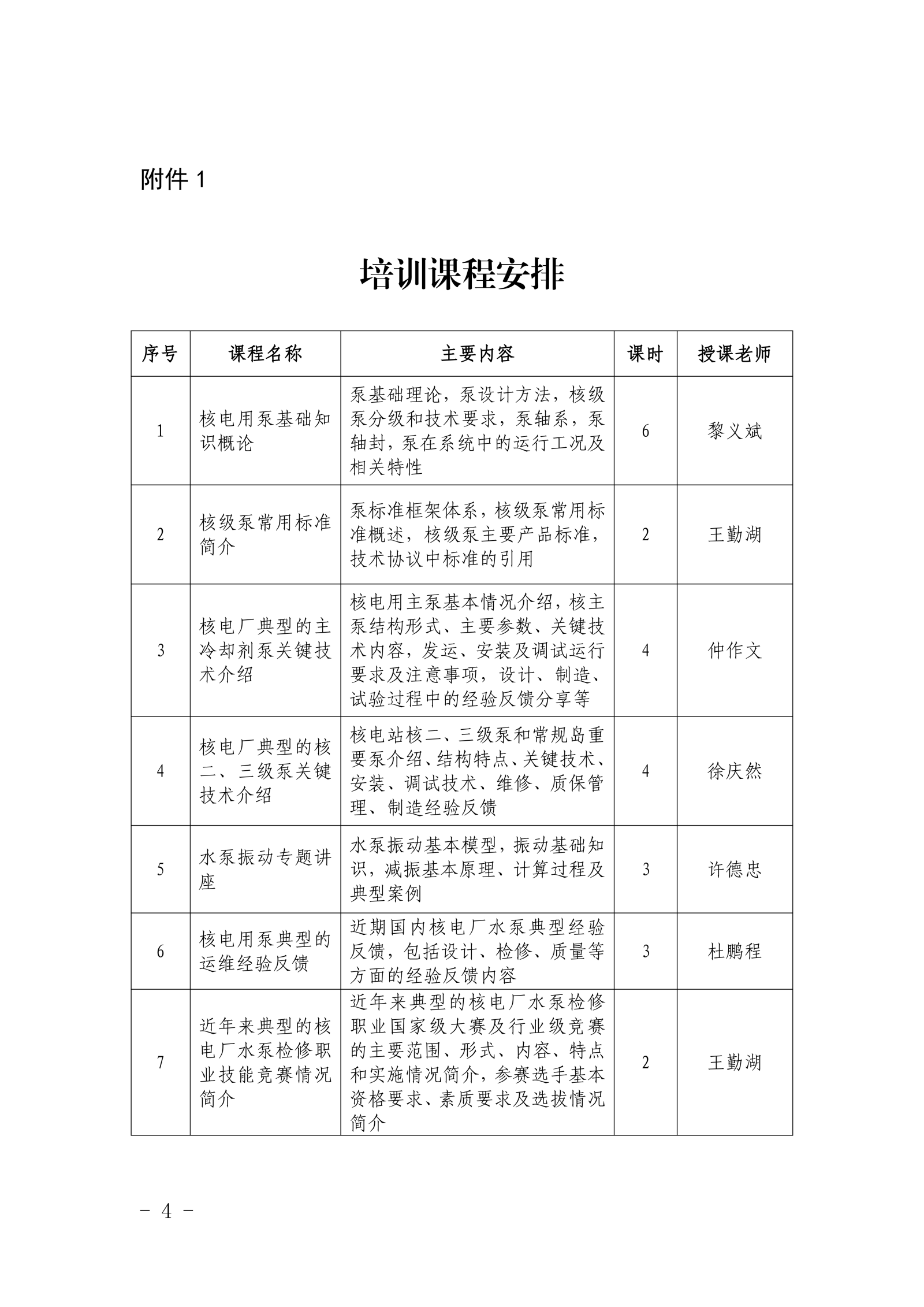 附件 1

培训课程安排

| 序号 | 课程名称 | 主要内容 | 课时 | 授课老师 |
|---|---|---|---|---|
| 1 | 核电用泵基础知识概论 | 泵基础理论，泵设计方法，核级泵分级和技术要求，泵轴系，泵轴封，泵在系统中的运行工况及相关特性 | 6 | 黎义斌 |
| 2 | 核级泵常用标准简介 | 泵标准框架体系，核级泵常用标准概述，核级泵主要产品标准，技术协议中标准的引用 | 2 | 王勤湖 |
| 3 | 核电厂典型的主冷却剂泵关键技术介绍 | 核电用主泵基本情况介绍，核主泵结构形式、主要参数、关键技术内容，发运、安装及调试运行要求及注意事项，设计、制造、试验过程中的经验反馈分享等 | 4 | 仲作文 |
| 4 | 核电厂典型的核二、三级泵关键技术介绍 | 核电站核二、三级泵和常规岛重要泵介绍、结构特点、关键技术、安装、调试技术、维修、质保管理、制造经验反馈 | 4 | 徐庆然 |
| 5 | 水泵振动专题讲座 | 水泵振动基本模型，振动基础知识，减振基本原理、计算过程及典型案例 | 3 | 许德忠 |
| 6 | 核电用泵典型的运维经验反馈 | 近期国内核电厂水泵典型经验反馈，包括设计、检修、质量等方面的经验反馈内容 | 3 | 杜鹏程 |
| 7 | 近年来典型的核电厂水泵检修职业技能竞赛情况简介 | 近年来典型的核电厂水泵检修职业国家级大赛及行业级竞赛的主要范围、形式、内容、特点和实施情况简介，参赛选手基本资格要求、素质要求及选拔情况简介 | 2 | 王勤湖 |

- 4 -